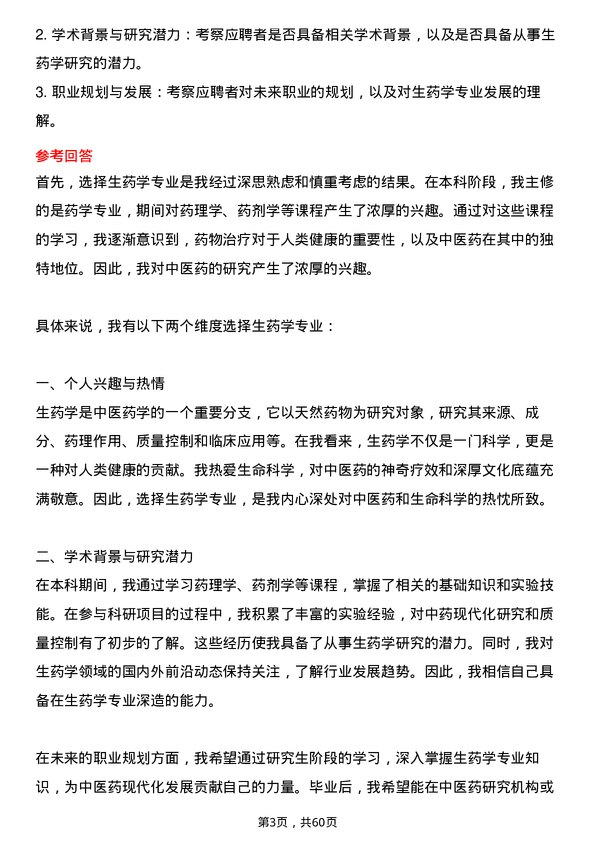 2. 学术背景与研究潜力：考察应聘者是否具备相关学术背景，以及是否具备从事生药学研究的潜力。
3. 职业规划与发展：考察应聘者对未来职业的规划，以及对生药学专业发展的理解。

参考回答
首先，选择生药学专业是我经过深思熟虑和慎重考虑的结果。在本科阶段，我主修的是药学专业，期间对药理学、药剂学等课程产生了浓厚的兴趣。通过对这些课程的学习，我逐渐意识到，药物治疗对于人类健康的重要性，以及中医药在其中的独特地位。因此，我对中医药的研究产生了浓厚的兴趣。

具体来说，我有以下两个维度选择生药学专业：

一、个人兴趣与热情
生药学是中医药学的一个重要分支，它以天然药物为研究对象，研究其来源、成分、药理作用、质量控制和临床应用等。在我看来，生药学不仅是一门科学，更是一种对人类健康的贡献。我热爱生命科学，对中医药的神奇疗效和深厚文化底蕴充满敬意。因此，选择生药学专业，是我内心深处对中医药和生命科学的热忱所致。

二、学术背景与研究潜力
在本科期间，我通过学习药理学、药剂学等课程，掌握了相关的基础知识和实验技能。在参与科研项目的过程中，我积累了丰富的实验经验，对中药现代化研究和质量控制有了初步的了解。这些经历使我具备了从事生药学研究的潜力。同时，我对生药学领域的国内外前沿动态保持关注，了解行业发展趋势。因此，我相信自己具备在生药学专业深造的能力。

在未来的职业规划方面，我希望通过研究生阶段的学习，深入掌握生药学专业知识，为中医药现代化发展贡献自己的力量。毕业后，我希望能在中医药研究机构或

第3页，共60页